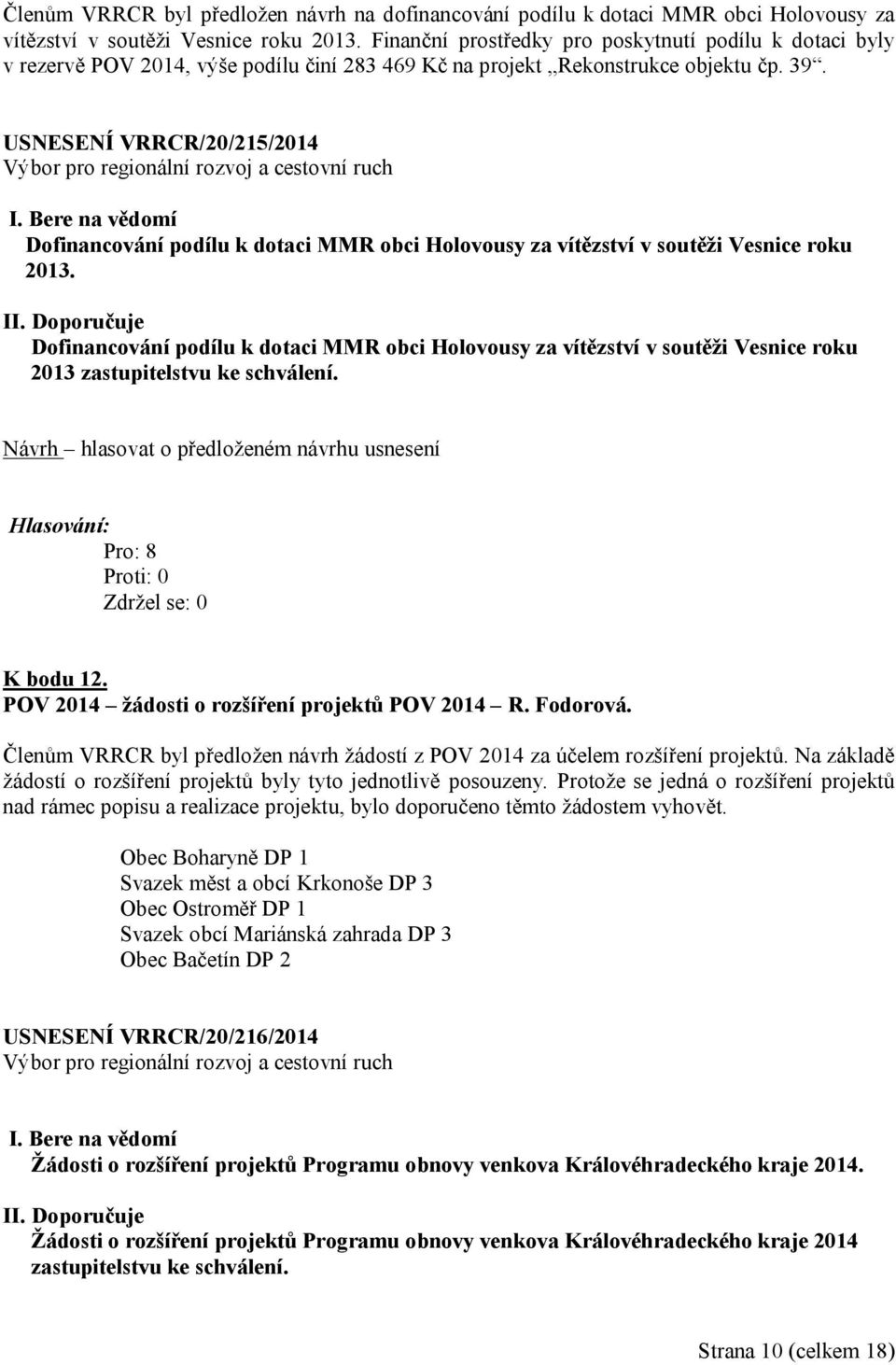 Členům VRRCR byl předložen návrh na dofinancování podílu k dotaci MMR obci Holovousy za vítězství v soutěži Vesnice roku 2013. Finanční prostředky pro poskytnutí podílu k dotaci byly v rezervě POV 2014, výše podílu činí 283 469 Kč na projekt „Rekonstrukce objektu čp. 39“.

USNESENÍ VRRCR/20/215/2014
Výbor pro regionální rozvoj a cestovní ruch

I. Bere na vědomí
Dofinancování podílu k dotaci MMR obci Holovousy za vítězství v soutěži Vesnice roku 2013.

II. Doporučuje
Dofinancování podílu k dotaci MMR obci Holovousy za vítězství v soutěži Vesnice roku 2013 zastupitelstvu ke schválení.

Návrh – hlasovat o předloženém návrhu usnesení

Hlasování:
Pro: 8
Proti: 0
Zdržel se: 0

K bodu 12.
POV 2014 – žádosti o rozšíření projektů POV 2014 – R. Fodorová.

Členům VRRCR byl předložen návrh žádostí z POV 2014 za účelem rozšíření projektů. Na základě žádostí o rozšíření projektů byly tyto jednotlivě posouzeny. Protože se jedná o rozšíření projektů nad rámec popisu a realizace projektu, bylo doporučeno těmto žádostem vyhovět.

Obec Boharyně DP 1
Svazek měst a obcí Krkonoše DP 3
Obec Ostroměř DP 1
Svazek obcí Mariánská zahrada DP 3
Obec Bačetín DP 2

USNESENÍ VRRCR/20/216/2014
Výbor pro regionální rozvoj a cestovní ruch

I. Bere na vědomí
Žádosti o rozšíření projektů Programu obnovy venkova Královéhradeckého kraje 2014.

II. Doporučuje
Žádosti o rozšíření projektů Programu obnovy venkova Královéhradeckého kraje 2014 zastupitelstvu ke schválení.

Strana 10 (celkem 18)